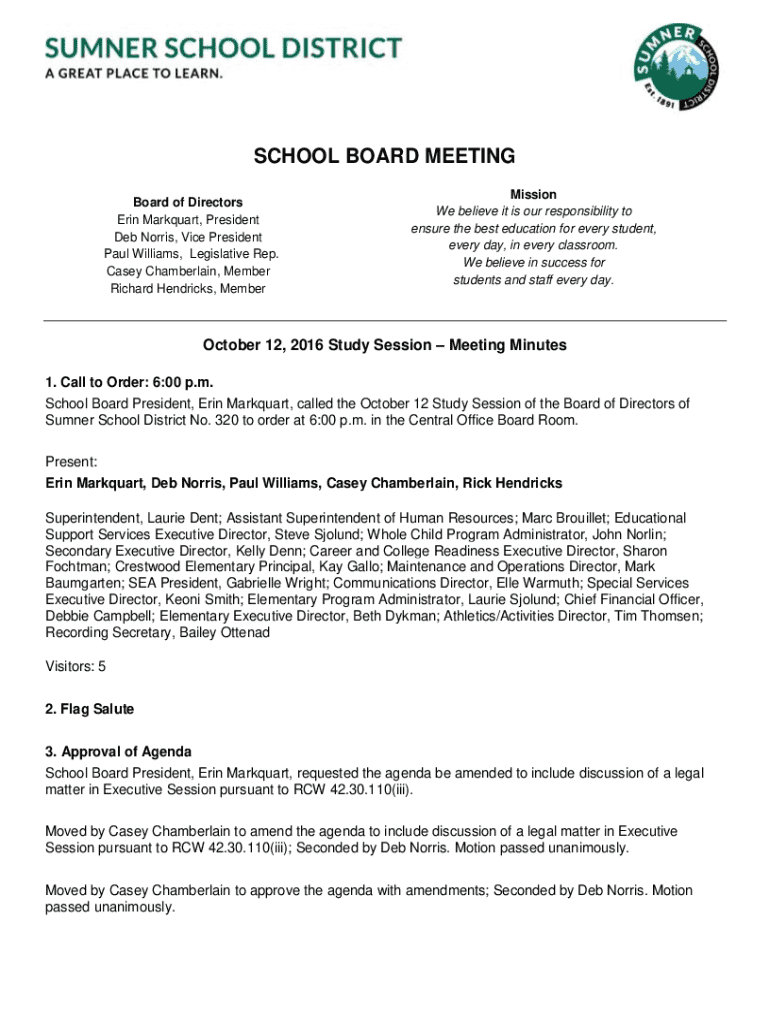 SUMNER SCHOOL DISTRICT
A GREAT PLACE TO LEARN.

SUMNER SCHOOL DISTRICT
Est. 1891

SCHOOL BOARD MEETING

Board of Directors
Erin Markquart, President
Deb Norris, Vice President
Paul Williams, Legislative Rep.
Casey Chamberlain, Member
Richard Hendricks, Member

Mission
We believe it is our responsibility to ensure the best education for every student, every day, in every classroom.
We believe in success for students and staff every day.

October 12, 2016 Study Session – Meeting Minutes

1. Call to Order: 6:00 p.m.
School Board President, Erin Markquart, called the October 12 Study Session of the Board of Directors of Sumner School District No. 320 to order at 6:00 p.m. in the Central Office Board Room.

Present:
Erin Markquart, Deb Norris, Paul Williams, Casey Chamberlain, Rick Hendricks

Superintendent, Laurie Dent; Assistant Superintendent of Human Resources; Marc Brouillet; Educational Support Services Executive Director, Steve Sjolund; Whole Child Program Administrator, John Norlin; Secondary Executive Director, Kelly Denn; Career and College Readiness Executive Director, Sharon Fochtman; Crestwood Elementary Principal, Kay Gallo; Maintenance and Operations Director, Mark Baumgarten; SEA President, Gabrielle Wright; Communications Director, Elle Warmuth; Special Services Executive Director, Keoni Smith; Elementary Program Administrator, Laurie Sjolund; Chief Financial Officer, Debbie Campbell; Elementary Executive Director, Beth Dykman; Athletics/Activities Director, Tim Thomsen; Recording Secretary, Bailey Ottenad

Visitors: 5

2. Flag Salute

3. Approval of Agenda
School Board President, Erin Markquart, requested the agenda be amended to include discussion of a legal matter in Executive Session pursuant to RCW 42.30.110(iii).

Moved by Casey Chamberlain to amend the agenda to include discussion of a legal matter in Executive Session pursuant to RCW 42.30.110(iii); Seconded by Deb Norris. Motion passed unanimously.

Moved by Casey Chamberlain to approve the agenda with amendments; Seconded by Deb Norris. Motion passed unanimously.